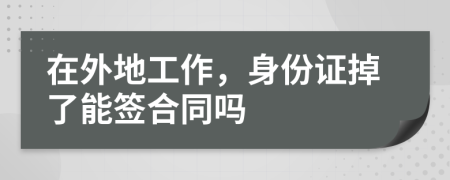 在外地工作，身份证掉了能签合同吗